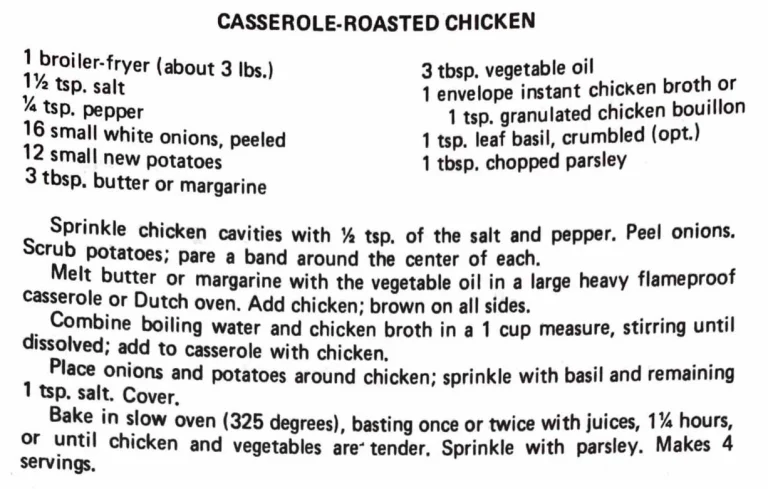 CASSEROLE-ROASTED CHICKEN

1 broiler-fryer (about 3 lbs.)
1½ tsp. salt
¼ tsp. pepper
16 small white onions, peeled
12 small new potatoes
3 tbsp. butter or margarine

3 tbsp. vegetable oil
1 envelope instant chicken broth or 1 tsp. granulated chicken bouillon
1 tsp. leaf basil, crumbled (opt.)
1 tbsp. chopped parsley

Sprinkle chicken cavities with ½ tsp. of the salt and pepper. Peel onions. Scrub potatoes; pare a band around the center of each.

Melt butter or margarine with the vegetable oil in a large heavy flameproof casserole or Dutch oven. Add chicken; brown on all sides.

Combine boiling water and chicken broth in a 1 cup measure, stirring until dissolved; add to casserole with chicken.

Place onions and potatoes around chicken; sprinkle with basil and remaining 1 tsp. salt. Cover.

Bake in slow oven (325 degrees), basting once or twice with juices, 1¼ hours, or until chicken and vegetables are tender. Sprinkle with parsley. Makes 4 servings.